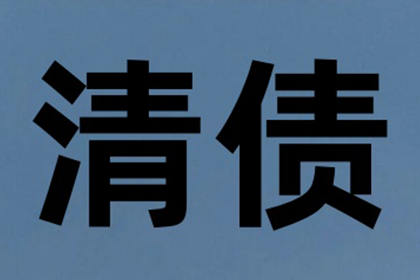 清债